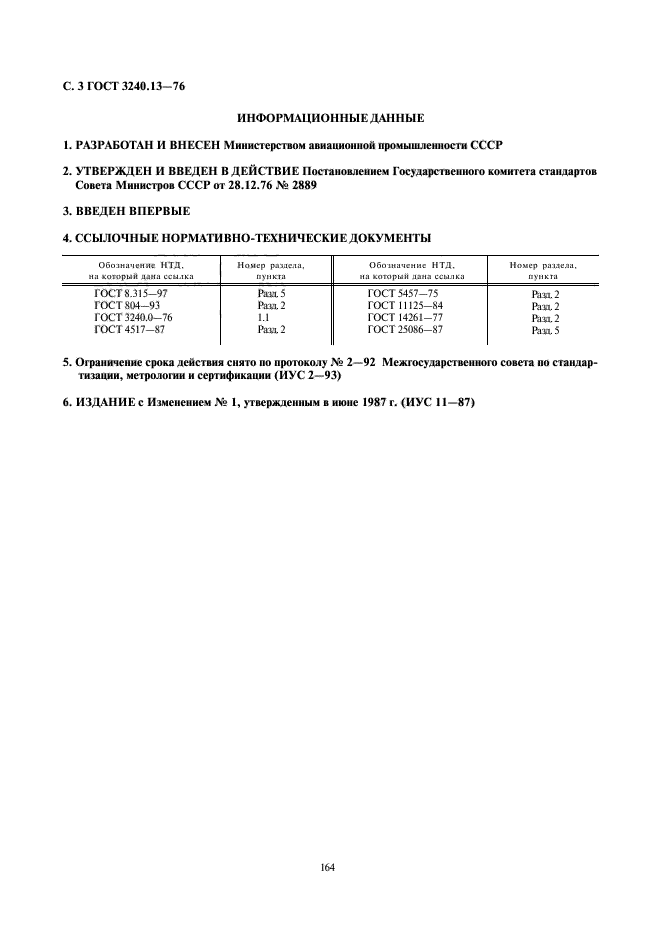 С. 3 ГОСТ 3240.13—76

ИНФОРМАЦИОННЫЕ ДАННЫЕ

1. РАЗРАБОТАН И ВНЕСЕН Министерством авиационной промышленности СССР

2. УТВЕРЖДЕН И ВВЕДЕН В ДЕЙСТВИЕ Постановлением Государственного комитета стандартов Совета Министров СССР от 28.12.76 № 2889

3. ВВЕДЕН ВПЕРВЫЕ

4. ССЫЛОЧНЫЕ НОРМАТИВНО-ТЕХНИЧЕСКИЕ ДОКУМЕНТЫ

| Обозначение НТД, на который дана ссылка | Номер раздела, пункта | Обозначение НТД, на который дана ссылка | Номер раздела, пункта |
|---|---|---|---|
| ГОСТ 8.315—97 | Разд. 5 | ГОСТ 5457—75 | Разд. 2 |
| ГОСТ 804—93 | Разд. 2 | ГОСТ 11125—84 | Разд. 2 |
| ГОСТ 3240.0—76 | 1.1 | ГОСТ 14261—77 | Разд. 2 |
| ГОСТ 4517—87 | Разд. 2 | ГОСТ 25086—87 | Разд. 5 |

5. Ограничение срока действия снято по протоколу № 2—92 Межгосударственного совета по стандартизации, метрологии и сертификации (ИУС 2—93)

6. ИЗДАНИЕ с Изменением № 1, утвержденным в июне 1987 г. (ИУС 11—87)

164